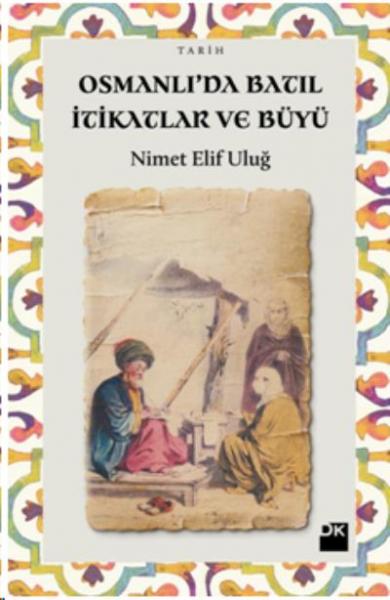 TARİH

OSMANLI'DA BATIL İTİKATLAR VE BÜYÜ

Nimet Elif Uluğ

DK